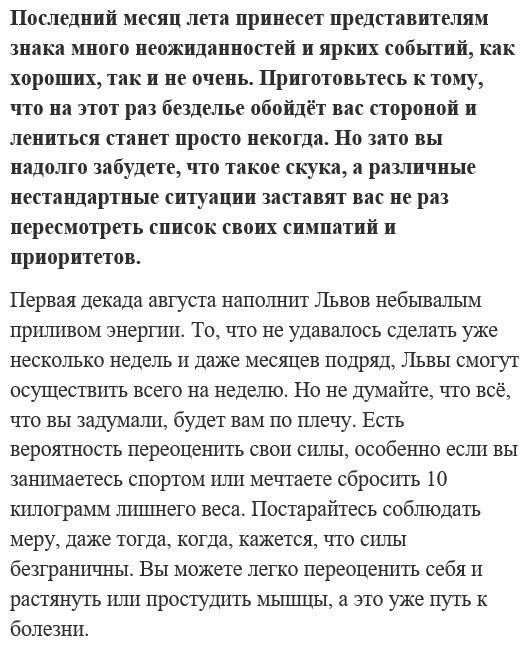 Последний месяц лета принесет представителям знака много неожиданностей и ярких событий, как хороших, так и не очень. Приготовьтесь к тому, что на этот раз безделье обойдёт вас стороной и лениться станет просто некогда. Но зато вы надолго забудете, что такое скука, а различные нестандартные ситуации заставят вас не раз пересмотреть список своих симпатий и приоритетов.

Первая декада августа наполнит Львов небывалым приливом энергии. То, что не удавалось сделать уже несколько недель и даже месяцев подряд, Львы смогут осуществить всего на неделю. Но не думайте, что всё, что вы задумали, будет вам по плечу. Есть вероятность переоценить свои силы, особенно если вы занимаетесь спортом или мечтаете сбросить 10 килограмм лишнего веса. Постарайтесь соблюдать меру, даже тогда, когда, кажется, что силы безграничны. Вы можете легко переоценить себя и растянуть или простудить мышцы, а это уже путь к болезни.